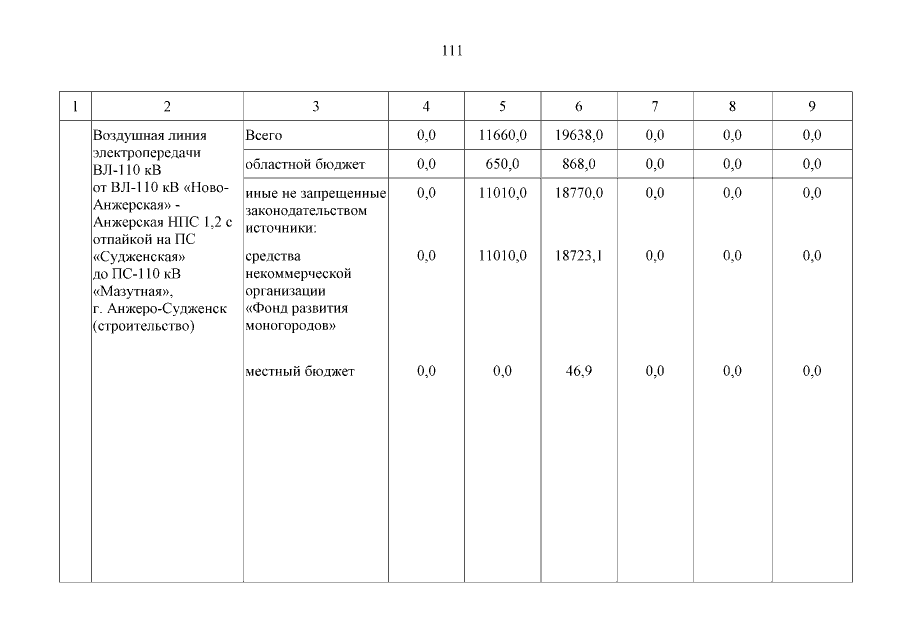 111

| 1 | 2 | 3 | 4 | 5 | 6 | 7 | 8 | 9 |
|---|---|---|---|---|---|---|---|---|
| | Воздушная линия электропередачи ВЛ-110 кВ от ВЛ-110 кВ «Ново-Анжерская» - Анжерская НПС 1,2 с отпайкой на ПС «Судженская» до ПС-110 кВ «Мазутная», г. Анжеро-Судженск (строительство) | Всего | 0,0 | 11660,0 | 19638,0 | 0,0 | 0,0 | 0,0 |
| | | областной бюджет | 0,0 | 650,0 | 868,0 | 0,0 | 0,0 | 0,0 |
| | | иные не запрещенные законодательством источники: | 0,0 | 11010,0 | 18770,0 | 0,0 | 0,0 | 0,0 |
| | | средства некоммерческой организации «Фонд развития моногородов» | 0,0 | 11010,0 | 18723,1 | 0,0 | 0,0 | 0,0 |
| | | местный бюджет | 0,0 | 0,0 | 46,9 | 0,0 | 0,0 | 0,0 |